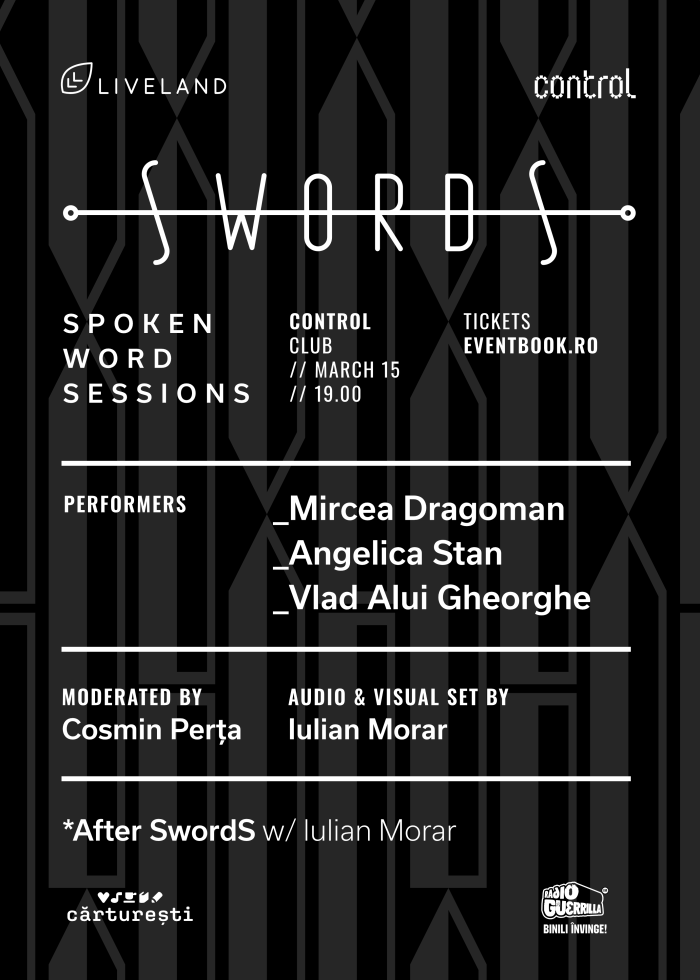 LIVELAND

control

SWORDS

SPOKEN
WORD
SESSIONS

CONTROL
CLUB
// MARCH 15
// 19.00

TICKETS
EVENTBOOK.RO

PERFORMERS

_Mircea Dragoman
_Angelica Stan
_Vlad Alui Gheorghe

MODERATED BY
Cosmin Perța

AUDIO & VISUAL SET BY
Iulian Morar

*After SwordS w/ Iulian Morar

cărturești

RADIO GUERRILLA
BINILI ÎNVINGE!